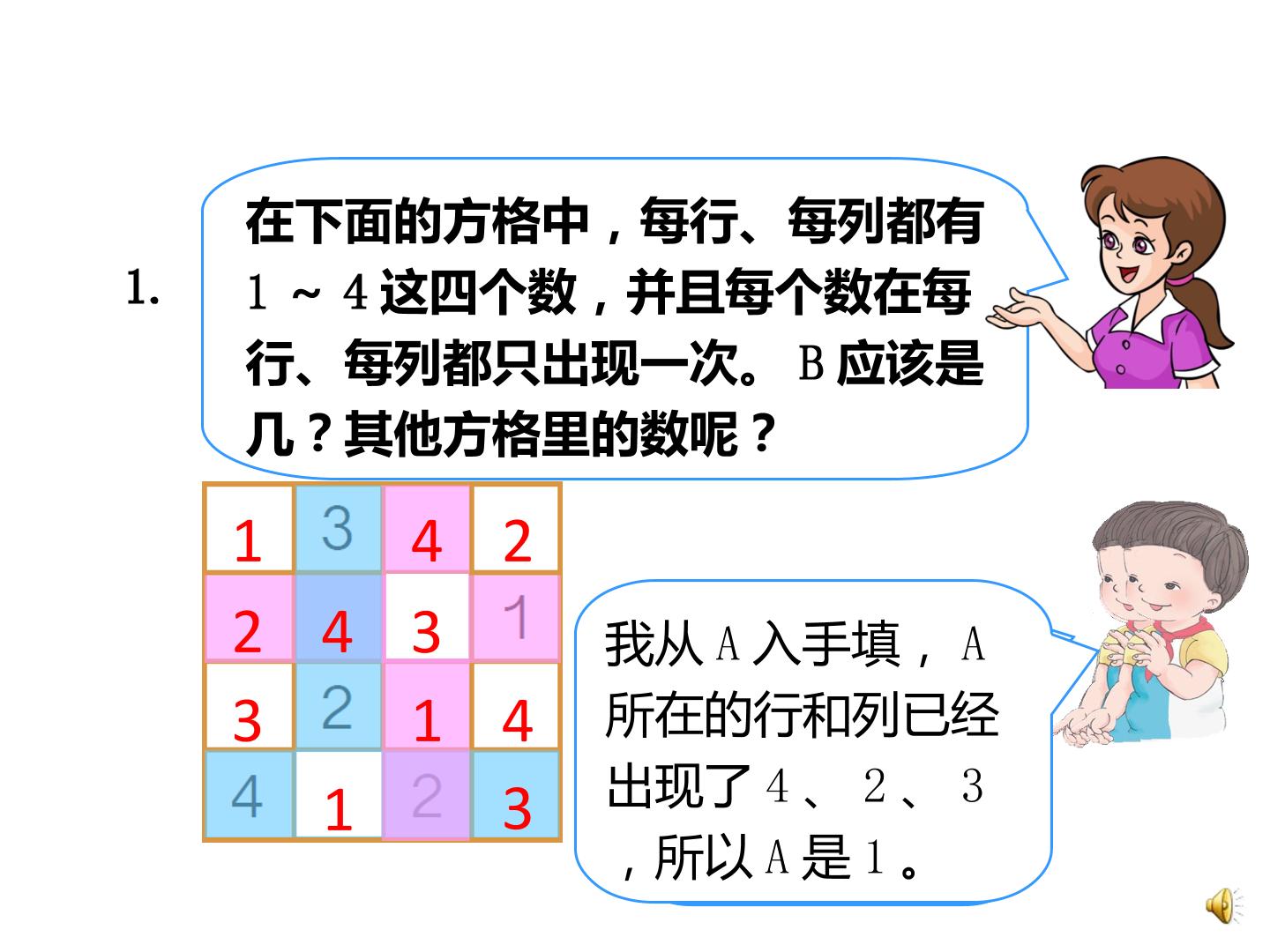 1.

在下面的方格中，每行、每列都有1～4这四个数，并且每个数在每行、每列都只出现一次。B应该是几？其他方格里的数呢？

| 1 | 3 | 4 | 2 |
|---|---|---|---|
| 2 | 4 | 3 | 1 |
| 3 | 2 | 1 | 4 |
| 4 | 1 | 2 | 3 |

我从A入手填，A所在的行和列已经出现了4、2、3，所以A是1。